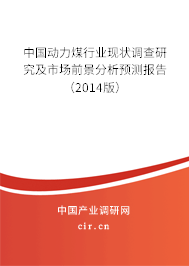 中国动力煤行业现状调查研究及市场前景分析预测报告（2014版）

中国产业调研网
cir.cn